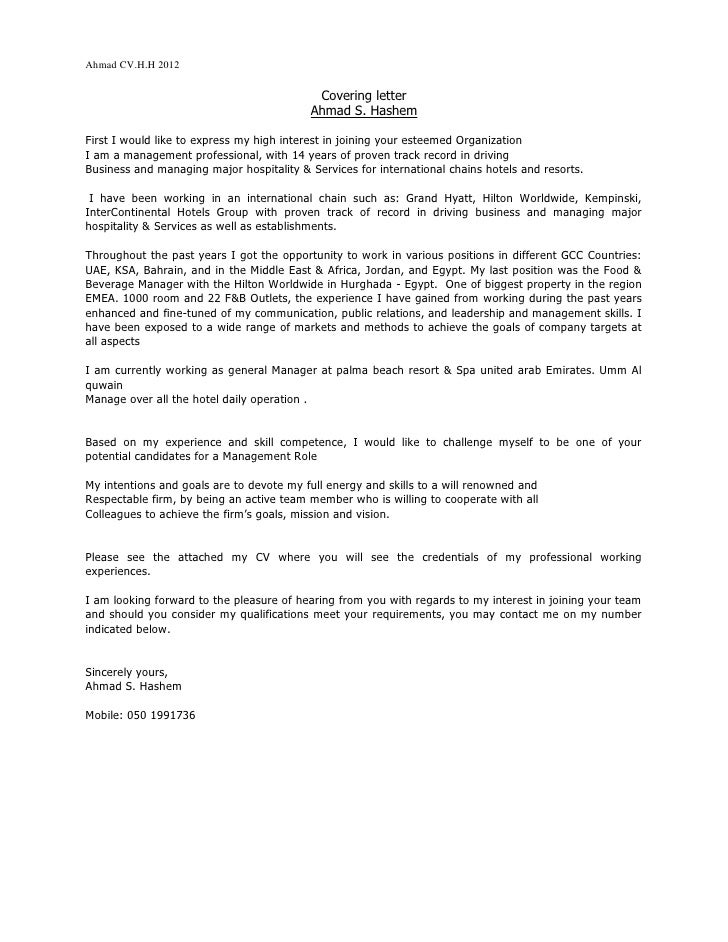 Ahmad CV.H.H 2012

Covering letter
Ahmad S. Hashem

First I would like to express my high interest in joining your esteemed Organization
I am a management professional, with 14 years of proven track record in driving
Business and managing major hospitality & Services for international chains hotels and resorts.

I have been working in an international chain such as: Grand Hyatt, Hilton Worldwide, Kempinski, InterContinental Hotels Group with proven track of record in driving business and managing major hospitality & Services as well as establishments.

Throughout the past years I got the opportunity to work in various positions in different GCC Countries: UAE, KSA, Bahrain, and in the Middle East & Africa, Jordan, and Egypt. My last position was the Food & Beverage Manager with the Hilton Worldwide in Hurghada - Egypt. One of biggest property in the region EMEA. 1000 room and 22 F&B Outlets, the experience I have gained from working during the past years enhanced and fine-tuned of my communication, public relations, and leadership and management skills. I have been exposed to a wide range of markets and methods to achieve the goals of company targets at all aspects

I am currently working as general Manager at palma beach resort & Spa united arab Emirates. Umm Al quwain
Manage over all the hotel daily operation .

Based on my experience and skill competence, I would like to challenge myself to be one of your potential candidates for a Management Role

My intentions and goals are to devote my full energy and skills to a will renowned and
Respectable firm, by being an active team member who is willing to cooperate with all
Colleagues to achieve the firm's goals, mission and vision.

Please see the attached my CV where you will see the credentials of my professional working experiences.

I am looking forward to the pleasure of hearing from you with regards to my interest in joining your team and should you consider my qualifications meet your requirements, you may contact me on my number indicated below.

Sincerely yours,
Ahmad S. Hashem

Mobile: 050 1991736